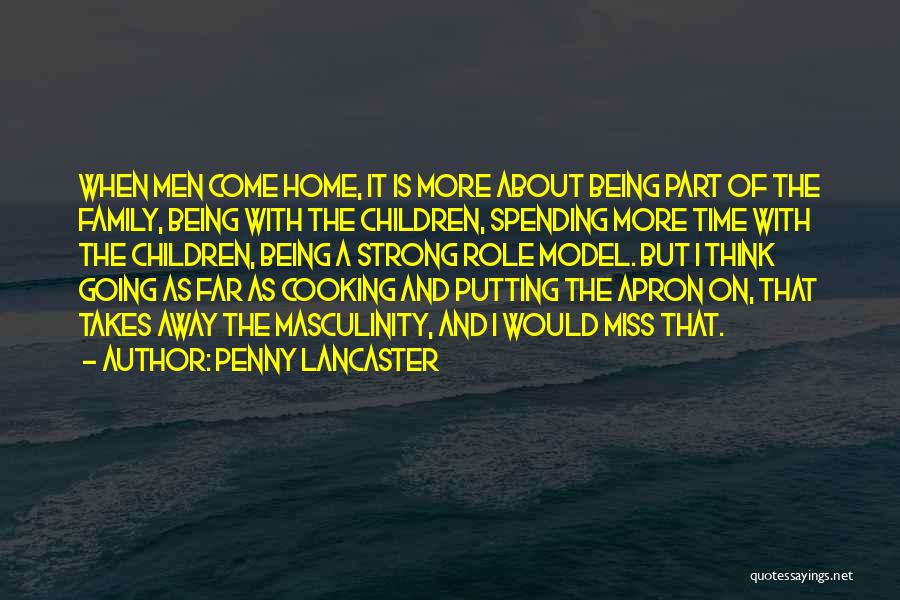 WHEN MEN COME HOME, IT IS MORE ABOUT BEING PART OF THE FAMILY, BEING WITH THE CHILDREN, SPENDING MORE TIME WITH THE CHILDREN, BEING A STRONG ROLE MODEL. BUT I THINK GOING AS FAR AS COOKING AND PUTTING THE APRON ON, THAT TAKES AWAY THE MASCULINITY, AND I WOULD MISS THAT.
— AUTHOR: PENNY LANCASTER

quotessayings.net